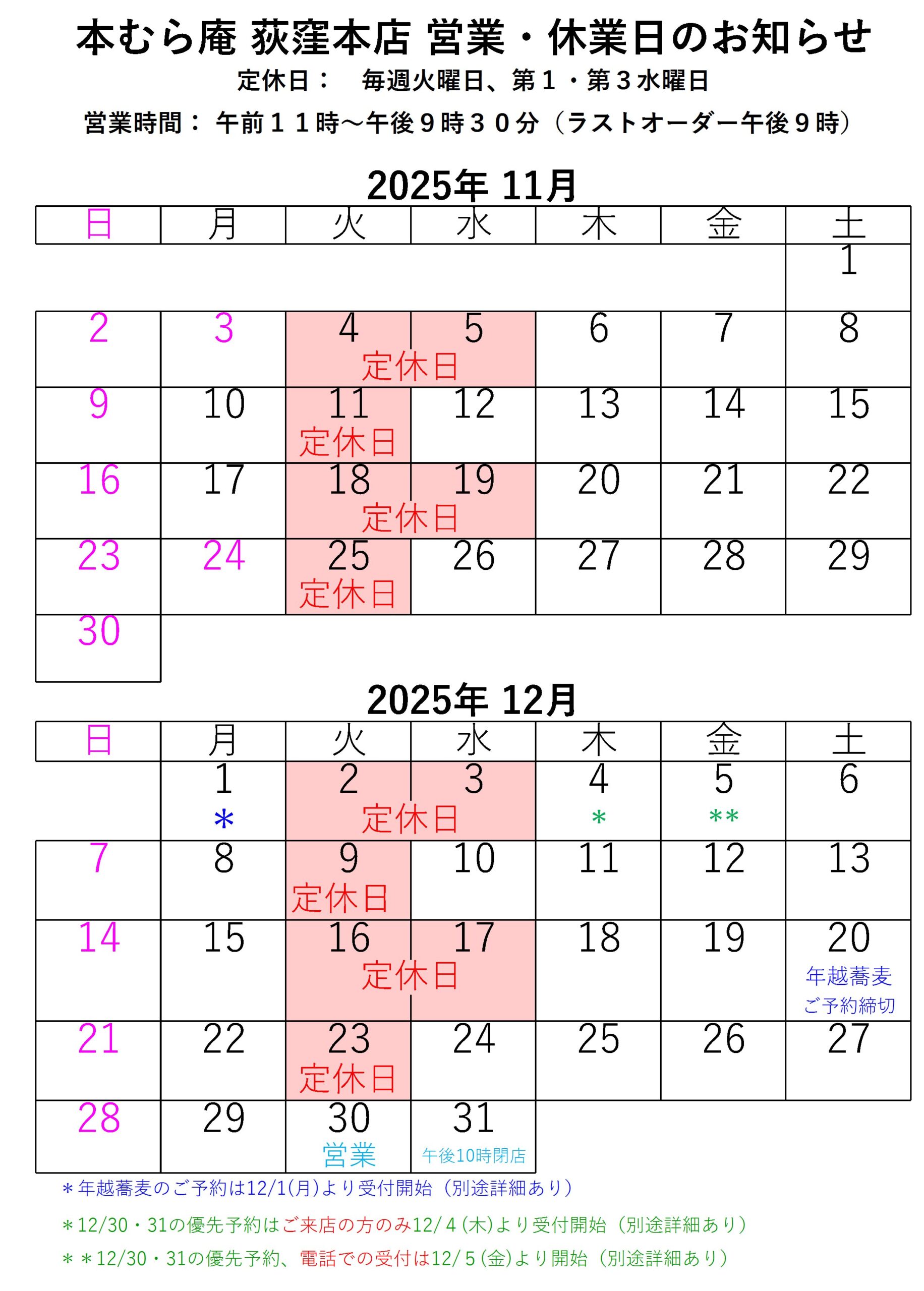 本むら庵 荻窪本店 営業・休業日のお知らせ

定休日： 毎週火曜日、第１・第３水曜日

営業時間： 午前１１時～午後９時３０分（ラストオーダー午後９時）

2025年 11月

| 日 | 月 | 火 | 水 | 木 | 金 | 土 |
|---|---|---|---|---|---|---|
| | | | | | | 1 |
| 2 | 3 | 4 定休日 | 5 | 6 | 7 | 8 |
| 9 | 10 | 11 定休日 | 12 | 13 | 14 | 15 |
| 16 | 17 | 18 定休日 | 19 | 20 | 21 | 22 |
| 23 | 24 | 25 定休日 | 26 | 27 | 28 | 29 |
| 30 | | | | | | |

2025年 12月

| 日 | 月 | 火 | 水 | 木 | 金 | 土 |
|---|---|---|---|---|---|---|
| | 1 ＊ | 2 定休日 | 3 | 4 ＊ | 5 ＊＊ | 6 |
| 7 | 8 | 9 定休日 | 10 | 11 | 12 | 13 |
| 14 | 15 | 16 定休日 | 17 | 18 | 19 | 20 年越蕎麦 ご予約締切 |
| 21 | 22 | 23 定休日 | 24 | 25 | 26 | 27 |
| 28 | 29 | 30 営業 | 31 午後10時閉店 | | | |

＊年越蕎麦のご予約は12/1(月)より受付開始（別途詳細あり）

＊12/30・31の優先予約はご来店の方のみ12/４(木)より受付開始（別途詳細あり）

＊＊12/30・31の優先予約、電話での受付は12/５(金)より開始（別途詳細あり）